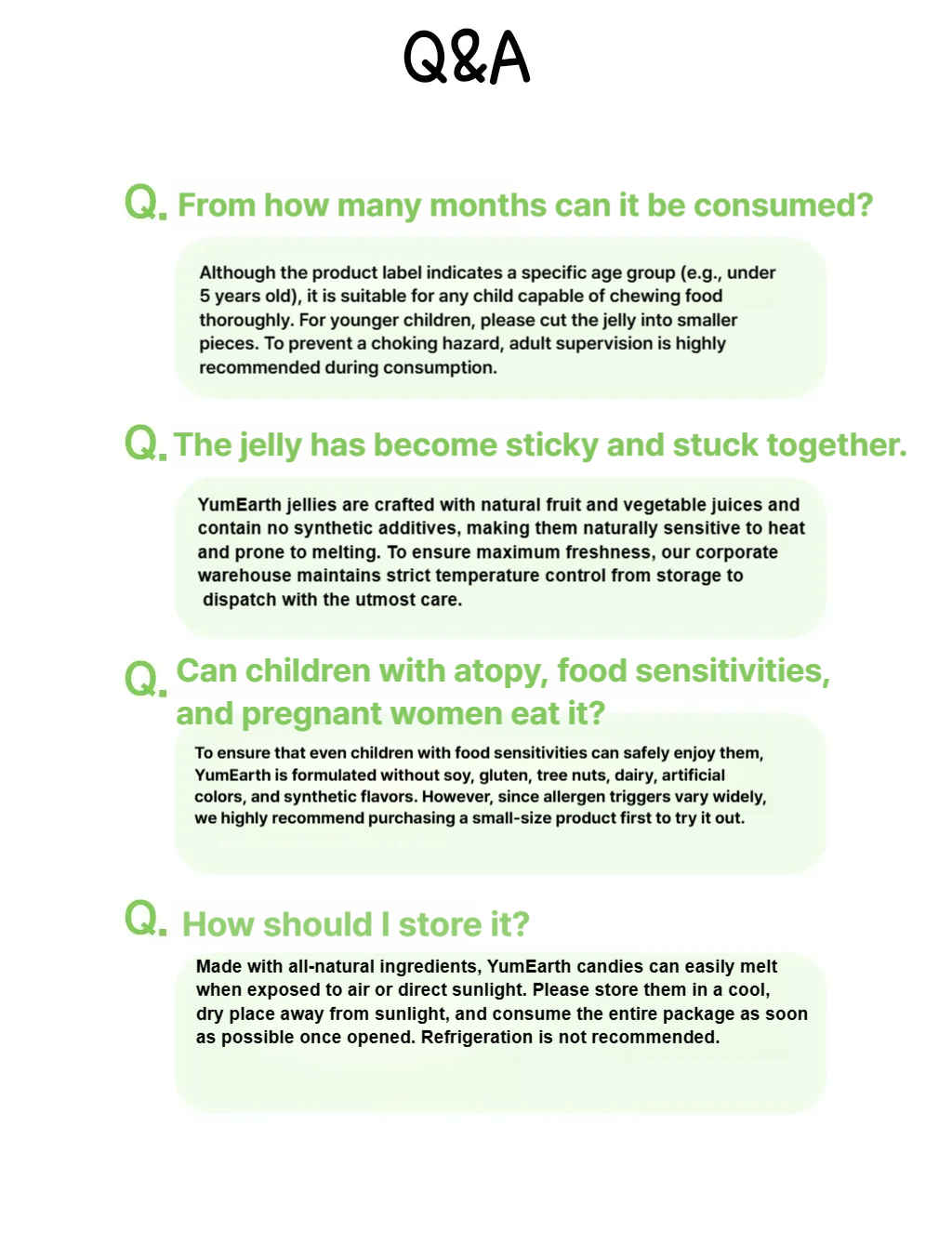 Q&A

Q. From how many months can it be consumed?

Although the product label indicates a specific age group (e.g., under 5 years old), it is suitable for any child capable of chewing food thoroughly. For younger children, please cut the jelly into smaller pieces. To prevent a choking hazard, adult supervision is highly recommended during consumption.

Q. The jelly has become sticky and stuck together.

YumEarth jellies are crafted with natural fruit and vegetable juices and contain no synthetic additives, making them naturally sensitive to heat and prone to melting. To ensure maximum freshness, our corporate warehouse maintains strict temperature control from storage to dispatch with the utmost care.

Q. Can children with atopy, food sensitivities, and pregnant women eat it?

To ensure that even children with food sensitivities can safely enjoy them, YumEarth is formulated without soy, gluten, tree nuts, dairy, artificial colors, and synthetic flavors. However, since allergen triggers vary widely, we highly recommend purchasing a small-size product first to try it out.

Q. How should I store it?

Made with all-natural ingredients, YumEarth candies can easily melt when exposed to air or direct sunlight. Please store them in a cool, dry place away from sunlight, and consume the entire package as soon as possible once opened. Refrigeration is not recommended.